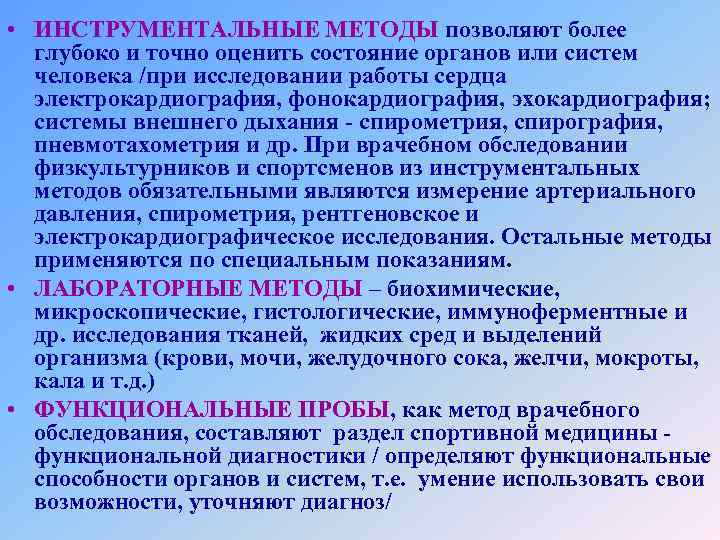 • ИНСТРУМЕНТАЛЬНЫЕ МЕТОДЫ позволяют более глубоко и точно оценить состояние органов или систем человека /при исследовании работы сердца электрокардиография, фонокардиография, эхокардиография; системы внешнего дыхания - спирометрия, спирография, пневмотахометрия и др. При врачебном обследовании физкультурников и спортсменов из инструментальных методов обязательными являются измерение артериального давления, спирометрия, рентгеновское и электрокардиографическое исследования. Остальные методы применяются по специальным показаниям.

• ЛАБОРАТОРНЫЕ МЕТОДЫ – биохимические, микроскопические, гистологические, иммуноферментные и др. исследования тканей, жидких сред и выделений организма (крови, мочи, желудочного сока, желчи, мокроты, кала и т.д.)

• ФУНКЦИОНАЛЬНЫЕ ПРОБЫ, как метод врачебного обследования, составляют раздел спортивной медицины - функциональной диагностики / определяют функциональные способности органов и систем, т.е. умение использовать свои возможности, уточняют диагноз/